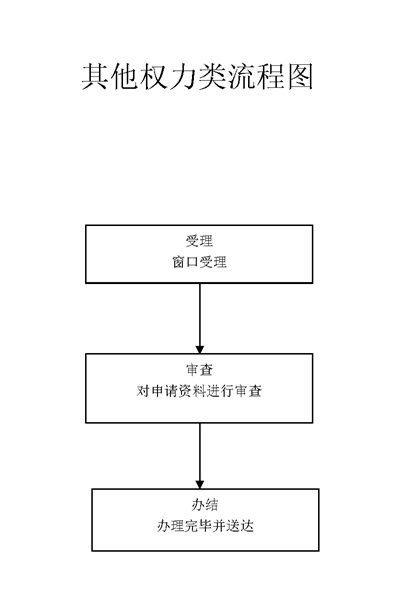 其他权力类流程图

受理
窗口受理

审查
对申请资料进行审查

办结
办理完毕并送达